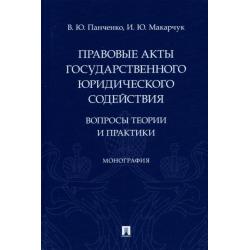 В. Ю. Панченко, И. Ю. Макарчук

ПРАВОВЫЕ АКТЫ ГОСУДАРСТВЕННОГО ЮРИДИЧЕСКОГО СОДЕЙСТВИЯ

ВОПРОСЫ ТЕОРИИ И ПРАКТИКИ

МОНОГРАФИЯ